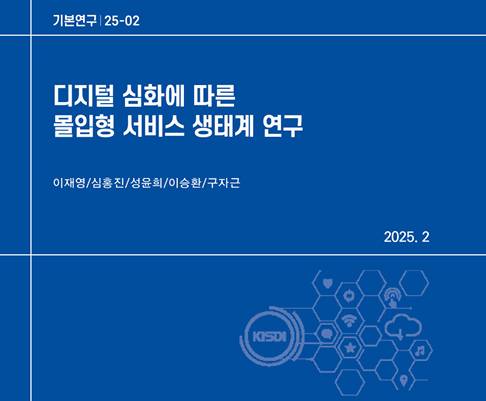 기본연구 | 25-02

디지털 심화에 따른
몰입형 서비스 생태계 연구

이재영/심홍진/성윤희/이승환/구자근

2025. 2

KISDI